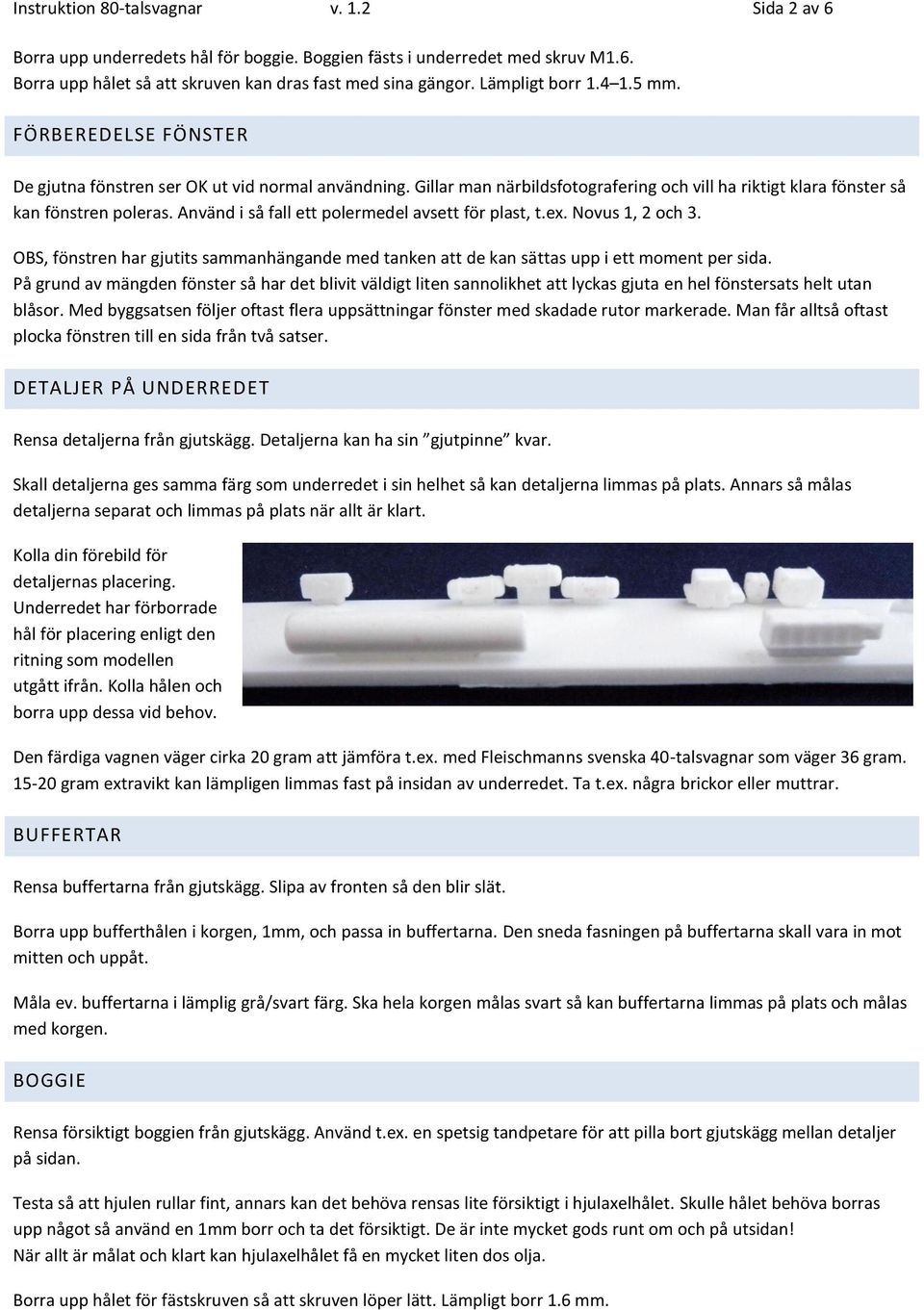 Instruktion 80-talsvagnar v. 1.2 Sida 2 av 6

Borra upp underredets hål för boggie. Boggien fästs i underredet med skruv M1.6. Borra upp hålet så att skruven kan dras fast med sina gängor. Lämpligt borr 1.4–1.5 mm.

FÖRBEREDELSE FÖNSTER

De gjutna fönstren ser OK ut vid normal användning. Gillar man närbildsfotografering och vill ha riktigt klara fönster så kan fönstren poleras. Använd i så fall ett polermedel avsett för plast, t.ex. Novus 1, 2 och 3.

OBS, fönstren har gjutits sammanhängande med tanken att de kan sättas upp i ett moment per sida. På grund av mängden fönster så har det blivit väldigt liten sannolikhet att lyckas gjuta en hel fönstersats helt utan blåsor. Med byggsatsen följer oftast flera uppsättningar fönster med skadade rutor markerade. Man får alltså oftast plocka fönstren till en sida från två satser.

DETALJER PÅ UNDERREDET

Rensa detaljerna från gjutskägg. Detaljerna kan ha sin ”gjutpinne” kvar.

Skall detaljerna ges samma färg som underredet i sin helhet så kan detaljerna limmas på plats. Annars så målas detaljerna separat och limmas på plats när allt är klart.

Kolla din förebild för detaljernas placering. Underredet har förborrade hål för placering enligt den ritning som modellen utgått ifrån. Kolla hålen och borra upp dessa vid behov.

Den färdiga vagnen väger cirka 20 gram att jämföra t.ex. med Fleischmanns svenska 40-talsvagnar som väger 36 gram. 15-20 gram extravikt kan lämpligen limmas fast på insidan av underredet. Ta t.ex. några brickor eller muttrar.

BUFFERTAR

Rensa buffertarna från gjutskägg. Slipa av fronten så den blir slät.

Borra upp bufferthålen i korgen, 1mm, och passa in buffertarna. Den sneda fasningen på buffertarna skall vara in mot mitten och uppåt.

Måla ev. buffertarna i lämplig grå/svart färg. Ska hela korgen målas svart så kan buffertarna limmas på plats och målas med korgen.

BOGGIE

Rensa försiktigt boggien från gjutskägg. Använd t.ex. en spetsig tandpetare för att pilla bort gjutskägg mellan detaljer på sidan.

Testa så att hjulen rullar fint, annars kan det behöva rensas lite försiktigt i hjulaxelhålet. Skulle hålet behöva borras upp något så använd en 1mm borr och ta det försiktigt. De är inte mycket gods runt om och på utsidan! När allt är målat och klart kan hjulaxelhålet få en mycket liten dos olja.

Borra upp hålet för fästskruven så att skruven löper lätt. Lämpligt borr 1.6 mm.